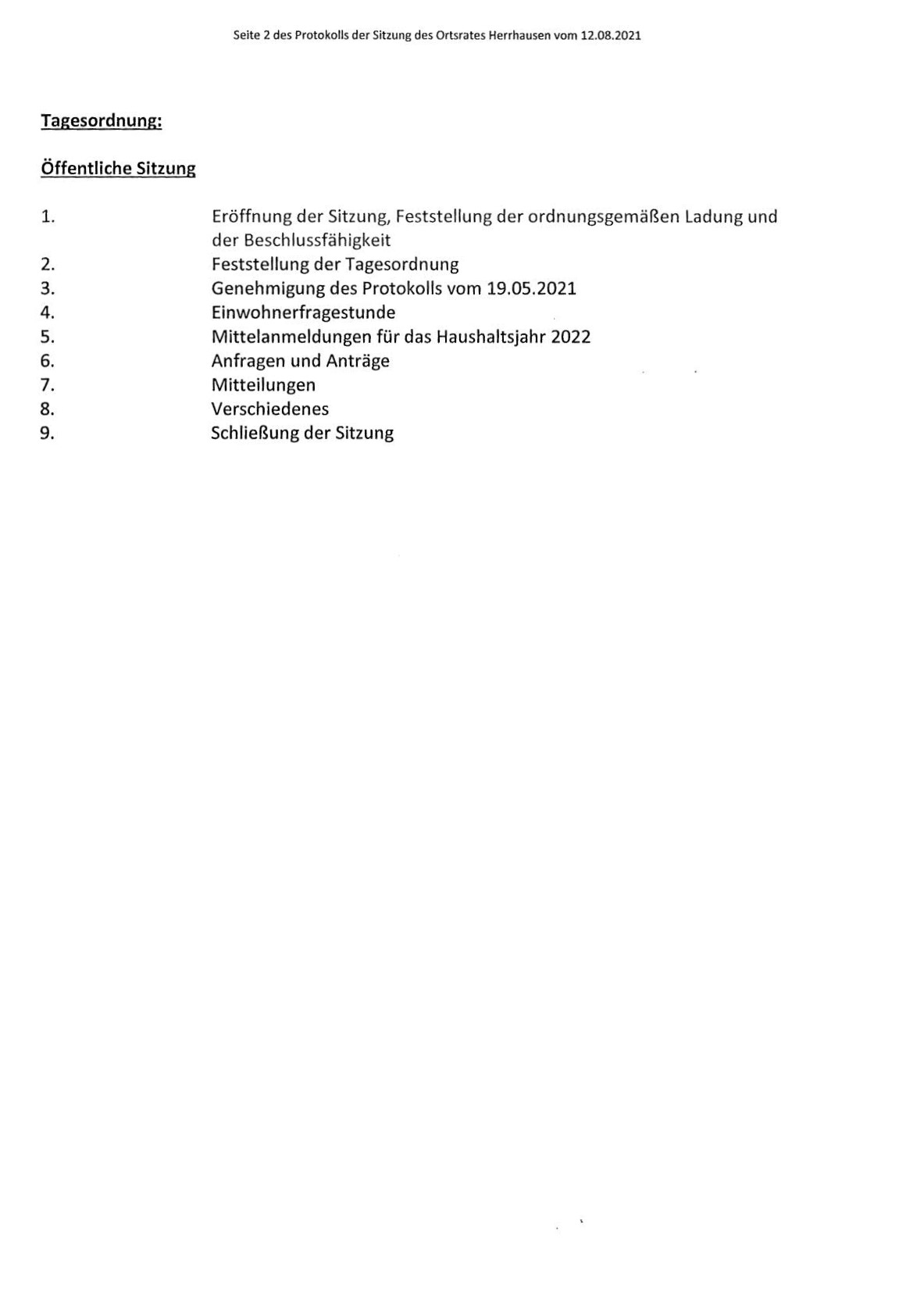 Seite 2 des Protokolls der Sitzung des Ortsrates Herrhausen vom 12.08.2021

Tagesordnung:

Öffentliche Sitzung

1. Eröffnung der Sitzung, Feststellung der ordnungsgemäßen Ladung und der Beschlussfähigkeit
2. Feststellung der Tagesordnung
3. Genehmigung des Protokolls vom 19.05.2021
4. Einwohnerfragestunde
5. Mittelanmeldungen für das Haushaltsjahr 2022
6. Anfragen und Anträge
7. Mitteilungen
8. Verschiedenes
9. Schließung der Sitzung